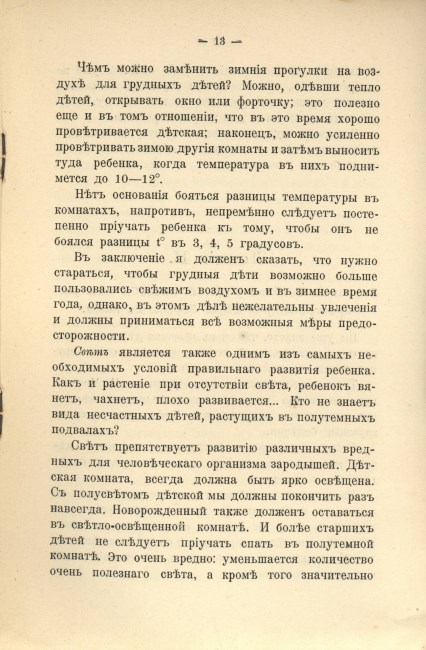 — 13 —

Чѣмъ можно замѣнить зимнія прогулки на воздухѣ для грудныхъ дѣтей? Можно, одѣвши тепло дѣтей, открывать окно или форточку; это полезно еще и въ томъ отношеніи, что въ это время хорошо провѣтривается дѣтская; наконецъ, можно усиленно провѣтривать зимою другія комнаты и затѣмъ выносить туда ребенка, когда температура въ нихъ поднимется до 10—12°.

Нѣтъ основанія бояться разницы температуры въ комнатахъ, напротивъ, непремѣнно слѣдуетъ постепенно пріучать ребенка къ тому, чтобы онъ не боялся разницы t° въ 3, 4, 5 градусовъ.

Въ заключеніе я долженъ сказать, что нужно стараться, чтобы грудныя дѣти возможно больше пользовались свѣжимъ воздухомъ и въ зимнее время года, однако, въ этомъ дѣлѣ нежелательны увлеченія и должны приниматься всѣ возможныя мѣры предосторожности.

Свѣтъ является также однимъ изъ самыхъ необходимыхъ условій правильнаго развитія ребенка. Какъ и растеніе при отсутствіи свѣта, ребенокъ вянетъ, чахнетъ, плохо развивается... Кто не знаетъ вида несчастныхъ дѣтей, растущихъ въ полутемныхъ подвалахъ?

Свѣтъ препятствуетъ развитію различныхъ вредныхъ для человѣческаго организма зародышей. Дѣтская комната, всегда должна быть ярко освѣщена. Съ полусвѣтомъ дѣтской мы должны покончить разъ навсегда. Новорожденный также долженъ оставаться въ свѣтло-освѣщенной комнатѣ. И болѣе старшихъ дѣтей не слѣдуетъ пріучать спать въ полутемной комнатѣ. Это очень вредно: уменьшается количество очень полезнаго свѣта, а кромѣ того значительно